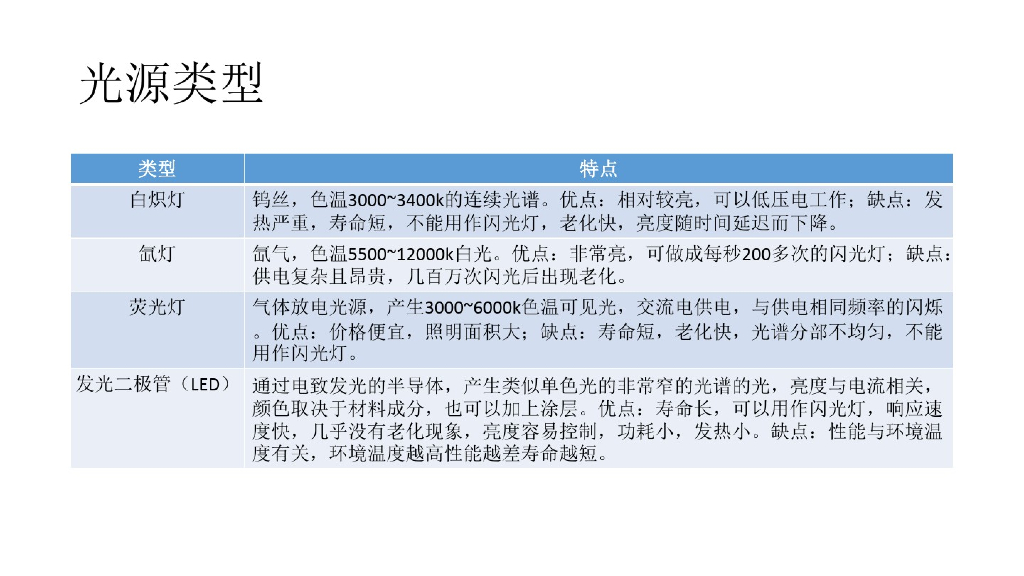 光源类型

| 类型 | 特点 |
|---|---|
| 白炽灯 | 钨丝，色温3000~3400k的连续光谱。优点：相对较亮，可以低压电工作；缺点：发热严重，寿命短，不能用作闪光灯，老化快，亮度随时间延迟而下降。 |
| 氙灯 | 氙气，色温5500~12000k白光。优点：非常亮，可做成每秒200多次的闪光灯；缺点：供电复杂且昂贵，几百万次闪光后出现老化。 |
| 荧光灯 | 气体放电光源，产生3000~6000k色温可见光，交流电供电，与供电相同频率的闪烁。优点：价格便宜，照明面积大；缺点：寿命短，老化快，光谱分部不均匀，不能用作闪光灯。 |
| 发光二极管（LED） | 通过电致发光的半导体，产生类似单色光的非常窄的光谱的光，亮度与电流相关，颜色取决于材料成分，也可以加上涂层。优点：寿命长，可以用作闪光灯，响应速度快，几乎没有老化现象，亮度容易控制，功耗小，发热小。缺点：性能与环境温度有关，环境温度越高性能越差寿命越短。 |